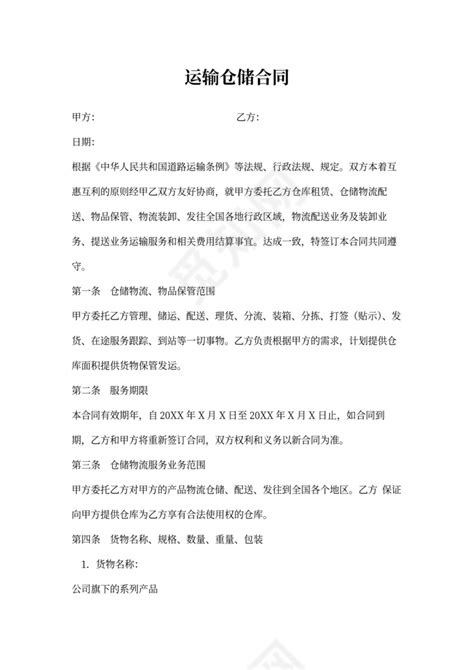 运输仓储合同

甲方：　　　　　　　　　　　　　　　乙方：

日期：

根据《中华人民共和国道路运输条例》等法规、行政法规、规定。双方本着互惠互利的原则经甲乙双方友好协商，就甲方委托乙方仓库租赁、仓储物流配送、物品保管、物流装卸、发往全国各地行政区域，物流配送业务及装卸业务、提送业务运输服务和相关费用结算事宜。达成一致，特签订本合同共同遵守。

第一条　仓储物流、物品保管范围

甲方委托乙方管理、储运、配送、理货、分流、装箱、分拣、打签（贴示）、发货、在途服务跟踪、到站等一切事物。乙方负责根据甲方的需求，计划提供仓库面积提供货物保管发运。

第二条　服务期限

本合同有效期年，自 20XX 年 X 月 X 日至 20XX 年 X 月 X 日止，如合同到期，乙方和甲方将重新签订合同，双方权利和义务以新合同为准。

第三条　仓储物流服务业务范围

甲方委托乙方对甲方的产品物流仓储、配送、发往到全国各个地区。乙方 保证向甲方提供仓库为乙方享有合法使用权的仓库。

第四条　货物名称、规格、数量、重量、包装

1. 货物名称：

公司旗下的系列产品